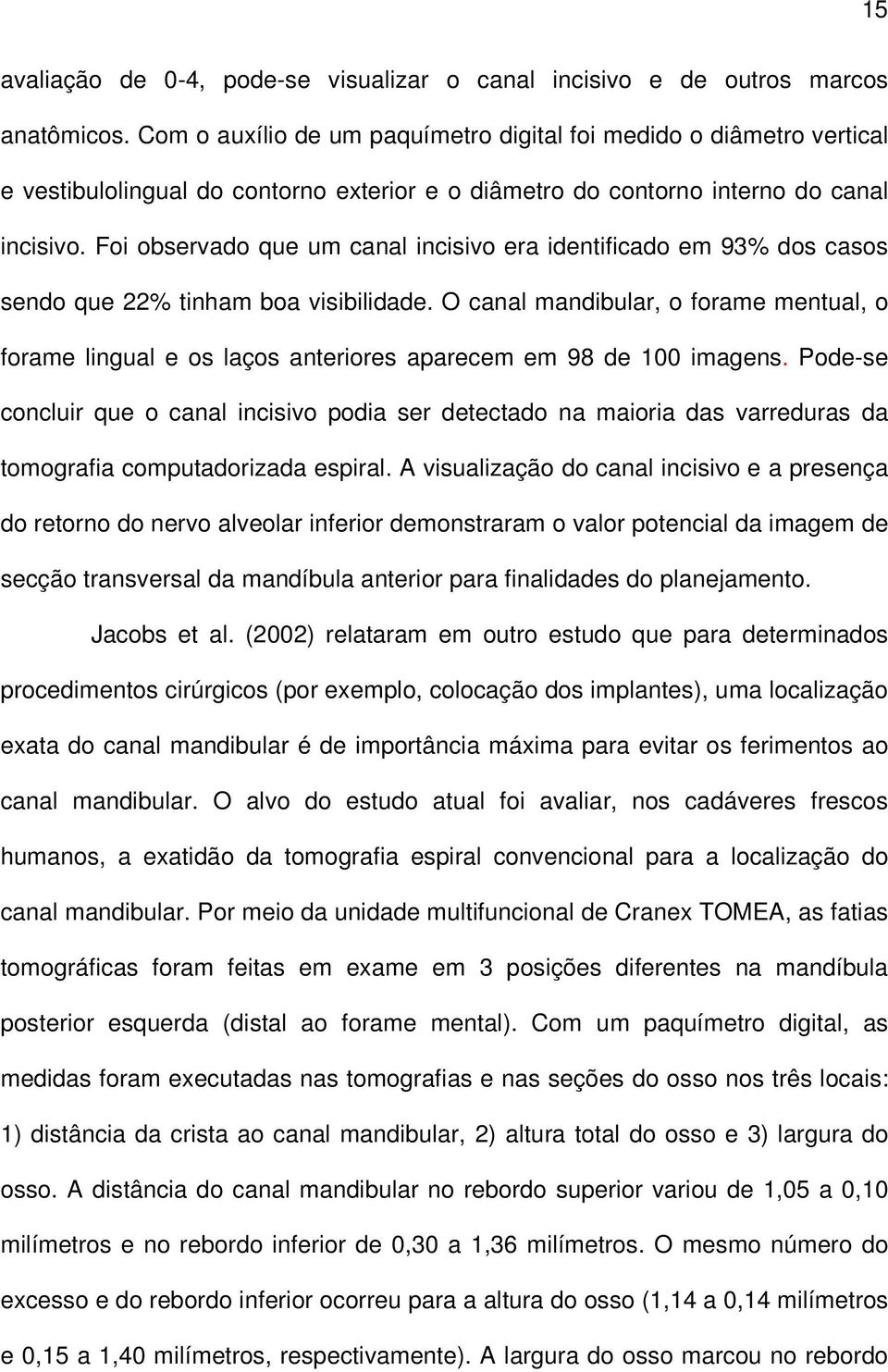 15

avaliação de 0-4, pode-se visualizar o canal incisivo e de outros marcos anatômicos. Com o auxílio de um paquímetro digital foi medido o diâmetro vertical e vestibulolingual do contorno exterior e o diâmetro do contorno interno do canal incisivo. Foi observado que um canal incisivo era identificado em 93% dos casos sendo que 22% tinham boa visibilidade. O canal mandibular, o forame mentual, o forame lingual e os laços anteriores aparecem em 98 de 100 imagens. Pode-se concluir que o canal incisivo podia ser detectado na maioria das varreduras da tomografia computadorizada espiral. A visualização do canal incisivo e a presença do retorno do nervo alveolar inferior demonstraram o valor potencial da imagem de secção transversal da mandíbula anterior para finalidades do planejamento.

Jacobs et al. (2002) relataram em outro estudo que para determinados procedimentos cirúrgicos (por exemplo, colocação dos implantes), uma localização exata do canal mandibular é de importância máxima para evitar os ferimentos ao canal mandibular. O alvo do estudo atual foi avaliar, nos cadáveres frescos humanos, a exatidão da tomografia espiral convencional para a localização do canal mandibular. Por meio da unidade multifuncional de Cranex TOMEA, as fatias tomográficas foram feitas em exame em 3 posições diferentes na mandíbula posterior esquerda (distal ao forame mental). Com um paquímetro digital, as medidas foram executadas nas tomografias e nas seções do osso nos três locais: 1) distância da crista ao canal mandibular, 2) altura total do osso e 3) largura do osso. A distância do canal mandibular no rebordo superior variou de 1,05 a 0,10 milímetros e no rebordo inferior de 0,30 a 1,36 milímetros. O mesmo número do excesso e do rebordo inferior ocorreu para a altura do osso (1,14 a 0,14 milímetros e 0,15 a 1,40 milímetros, respectivamente). A largura do osso marcou no rebordo